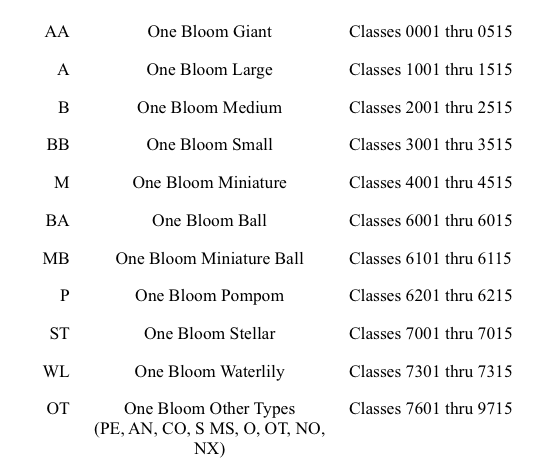 | AA | One Bloom Giant | Classes 0001 thru 0515 |
|---|---|---|
| A | One Bloom Large | Classes 1001 thru 1515 |
| B | One Bloom Medium | Classes 2001 thru 2515 |
| BB | One Bloom Small | Classes 3001 thru 3515 |
| M | One Bloom Miniature | Classes 4001 thru 4515 |
| BA | One Bloom Ball | Classes 6001 thru 6015 |
| MB | One Bloom Miniature Ball | Classes 6101 thru 6115 |
| P | One Bloom Pompom | Classes 6201 thru 6215 |
| ST | One Bloom Stellar | Classes 7001 thru 7015 |
| WL | One Bloom Waterlily | Classes 7301 thru 7315 |
| OT | One Bloom Other Types (PE, AN, CO, S MS, O, OT, NO, NX) | Classes 7601 thru 9715 |